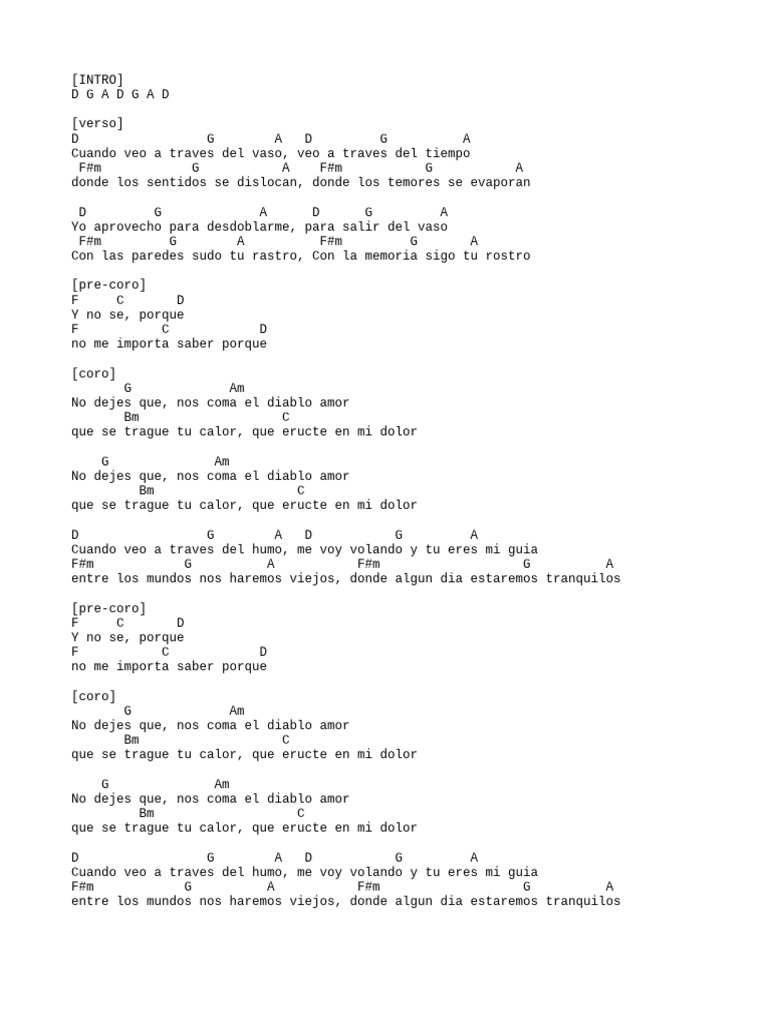 [INTRO]
D G A D G A D

[verso]
D                 G        A   D         G          A
Cuando veo a traves del vaso, veo a traves del tiempo
 F#m              G          A    F#m            G           A
donde los sentidos se dislocan, donde los temores se evaporan

 D         G             A      D      G         A
Yo aprovecho para desdoblarme, para salir del vaso
 F#m          G       A          F#m         G       A
Con las paredes sudo tu rastro, Con la memoria sigo tu rostro

[pre-coro]
F     C       D
Y no se, porque
F           C            D
no me importa saber porque

[coro]
       G             Am
No dejes que, nos coma el diablo amor
       Bm                    C
que se trague tu calor, que eructe en mi dolor

    G              Am
No dejes que, nos coma el diablo amor
          Bm                   C
que se trague tu calor, que eructe en mi dolor

D                 G        A   D           G         A
Cuando veo a traves del humo, me voy volando y tu eres mi guia
F#m            G          A           F#m                   G          A
entre los mundos nos haremos viejos, donde algun dia estaremos tranquilos

[pre-coro]
F     C       D
Y no se, porque
F           C            D
no me importa saber porque

[coro]
       G             Am
No dejes que, nos coma el diablo amor
       Bm                    C
que se trague tu calor, que eructe en mi dolor

    G              Am
No dejes que, nos coma el diablo amor
          Bm                   C
que se trague tu calor, que eructe en mi dolor

D                 G        A   D           G         A
Cuando veo a traves del humo, me voy volando y tu eres mi guia
F#m            G          A           F#m                   G          A
entre los mundos nos haremos viejos, donde algun dia estaremos tranquilos